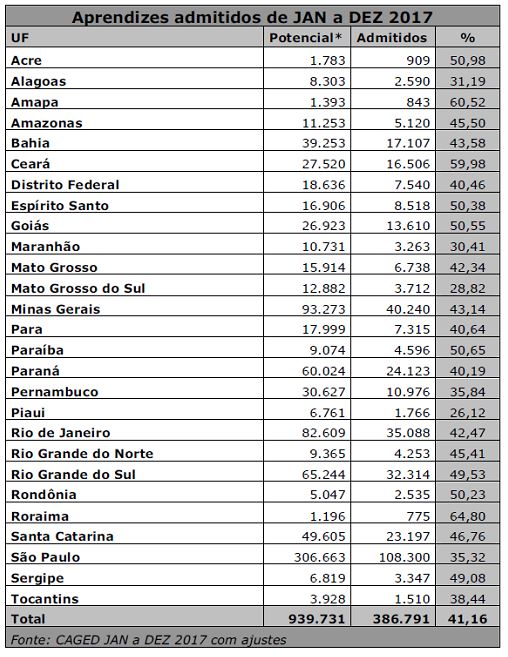 Aprendizes admitidos de JAN a DEZ 2017

| UF | Potencial* | Admitidos | % |
|---|---|---|---|
| Acre | 1.783 | 909 | 50,98 |
| Alagoas | 8.303 | 2.590 | 31,19 |
| Amapa | 1.393 | 843 | 60,52 |
| Amazonas | 11.253 | 5.120 | 45,50 |
| Bahia | 39.253 | 17.107 | 43,58 |
| Ceará | 27.520 | 16.506 | 59,98 |
| Distrito Federal | 18.636 | 7.540 | 40,46 |
| Espírito Santo | 16.906 | 8.518 | 50,38 |
| Goiás | 26.923 | 13.610 | 50,55 |
| Maranhão | 10.731 | 3.263 | 30,41 |
| Mato Grosso | 15.914 | 6.738 | 42,34 |
| Mato Grosso do Sul | 12.882 | 3.712 | 28,82 |
| Minas Gerais | 93.273 | 40.240 | 43,14 |
| Para | 17.999 | 7.315 | 40,64 |
| Paraíba | 9.074 | 4.596 | 50,65 |
| Paraná | 60.024 | 24.123 | 40,19 |
| Pernambuco | 30.627 | 10.976 | 35,84 |
| Piaui | 6.761 | 1.766 | 26,12 |
| Rio de Janeiro | 82.609 | 35.088 | 42,47 |
| Rio Grande do Norte | 9.365 | 4.253 | 45,41 |
| Rio Grande do Sul | 65.244 | 32.314 | 49,53 |
| Rondônia | 5.047 | 2.535 | 50,23 |
| Roraima | 1.196 | 775 | 64,80 |
| Santa Catarina | 49.605 | 23.197 | 46,76 |
| São Paulo | 306.663 | 108.300 | 35,32 |
| Sergipe | 6.819 | 3.347 | 49,08 |
| Tocantins | 3.928 | 1.510 | 38,44 |
| Total | 939.731 | 386.791 | 41,16 |

Fonte: CAGED JAN a DEZ 2017 com ajustes